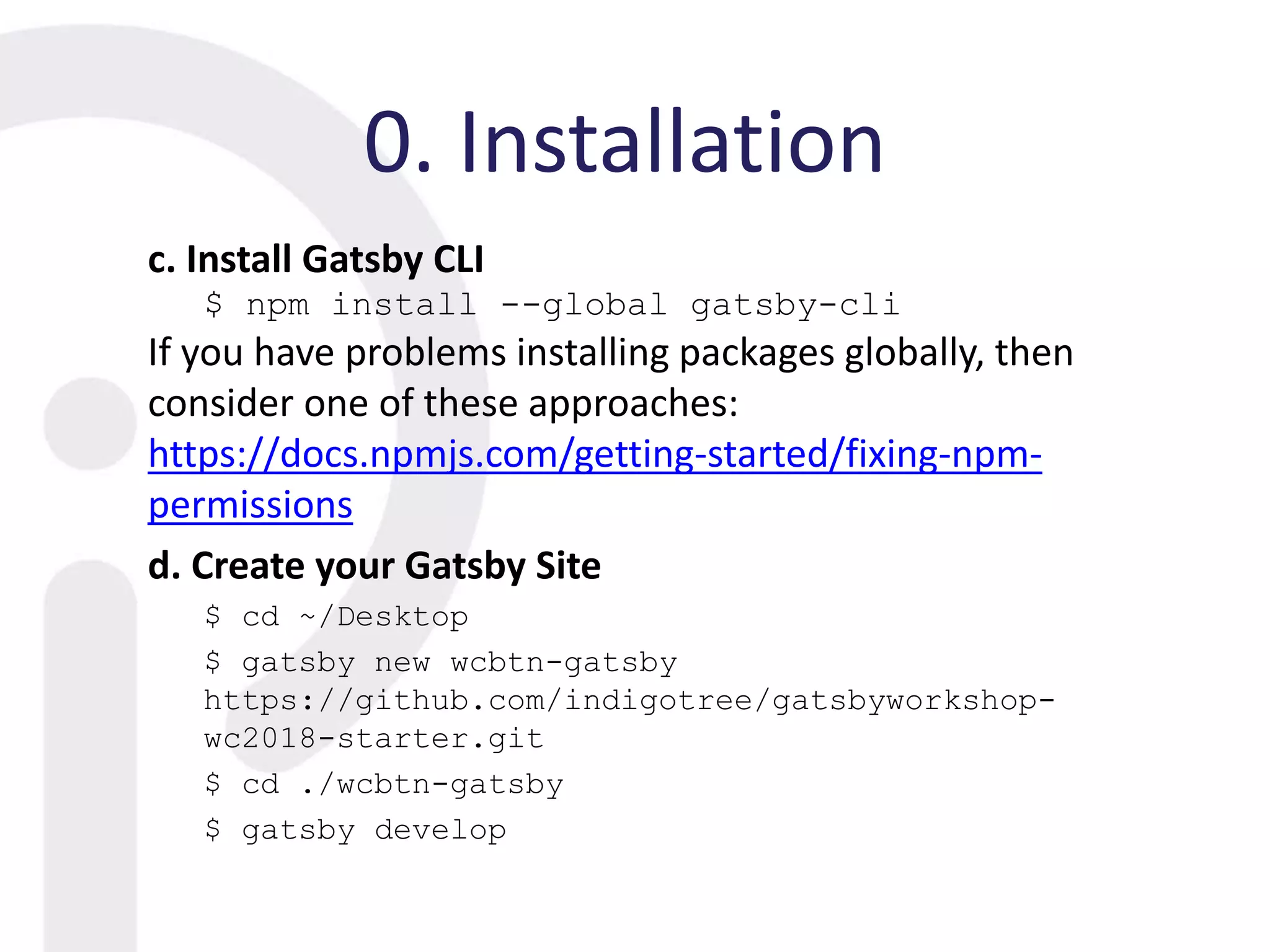 0. Installation

c. Install Gatsby CLI

$ npm install --global gatsby-cli

If you have problems installing packages globally, then consider one of these approaches: https://docs.npmjs.com/getting-started/fixing-npm-permissions

d. Create your Gatsby Site

$ cd ~/Desktop

$ gatsby new wcbtn-gatsby https://github.com/indigotree/gatsbyworkshop-wc2018-starter.git

$ cd ./wcbtn-gatsby

$ gatsby develop